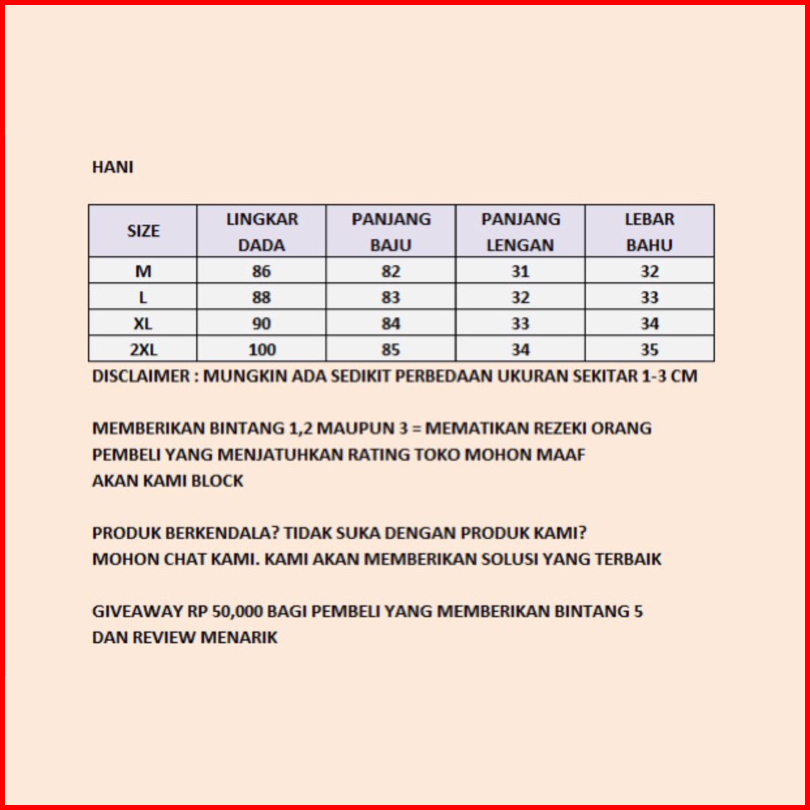 HANI

| SIZE | LINGKAR DADA | PANJANG BAJU | PANJANG LENGAN | LEBAR BAHU |
|---|---|---|---|---|
| M | 86 | 82 | 31 | 32 |
| L | 88 | 83 | 32 | 33 |
| XL | 90 | 84 | 33 | 34 |
| 2XL | 100 | 85 | 34 | 35 |

DISCLAIMER : MUNGKIN ADA SEDIKIT PERBEDAAN UKURAN SEKITAR 1-3 CM

MEMBERIKAN BINTANG 1,2 MAUPUN 3 = MEMATIKAN REZEKI ORANG
PEMBELI YANG MENJATUHKAN RATING TOKO MOHON MAAF
AKAN KAMI BLOCK

PRODUK BERKENDALA? TIDAK SUKA DENGAN PRODUK KAMI?
MOHON CHAT KAMI. KAMI AKAN MEMBERIKAN SOLUSI YANG TERBAIK

GIVEAWAY RP 50,000 BAGI PEMBELI YANG MEMBERIKAN BINTANG 5
DAN REVIEW MENARIK